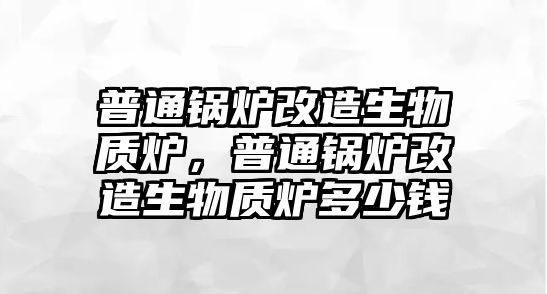 普通锅炉改造生物质炉，普通锅炉改造生物质炉多少钱